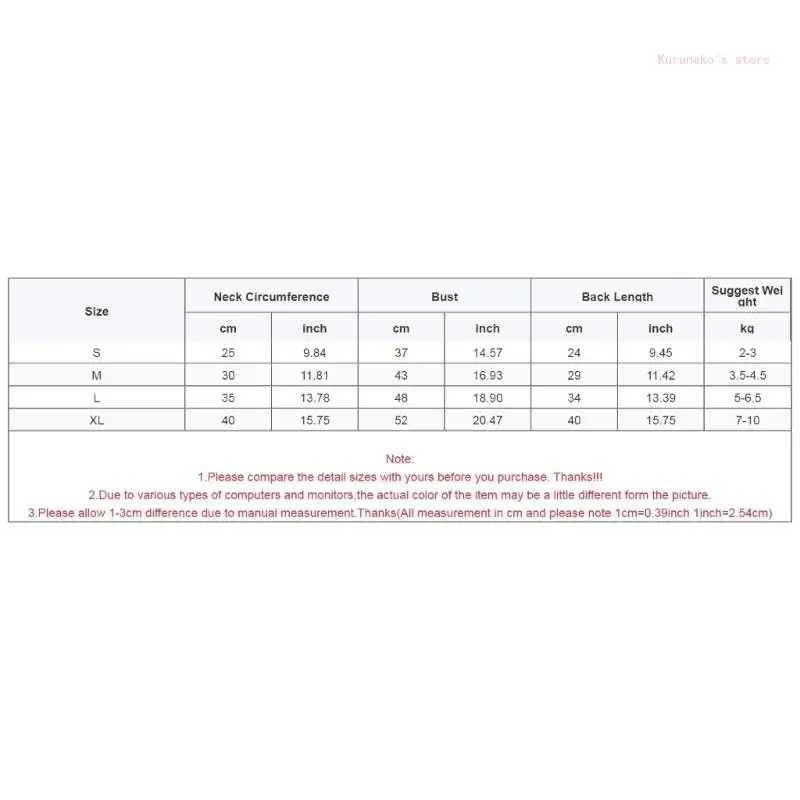 Kuruneko's store

| Size | Neck Circumference | | Bust | | Back Length | | Suggest Weight |
|---|---|---|---|---|---|---|---|
| | cm | inch | cm | inch | cm | inch | kg |
| S | 25 | 9.84 | 37 | 14.57 | 24 | 9.45 | 2-3 |
| M | 30 | 11.81 | 43 | 16.93 | 29 | 11.42 | 3.5-4.5 |
| L | 35 | 13.78 | 48 | 18.90 | 34 | 13.39 | 5-6.5 |
| XL | 40 | 15.75 | 52 | 20.47 | 40 | 15.75 | 7-10 |

Note:
1.Please compare the detail sizes with yours before you purchase. Thanks!!!
2.Due to various types of computers and monitors,the actual color of the item may be a little different form the picture.
3.Please allow 1-3cm difference due to manual measurement.Thanks(All measurement in cm and please note 1cm=0.39inch 1inch=2.54cm)